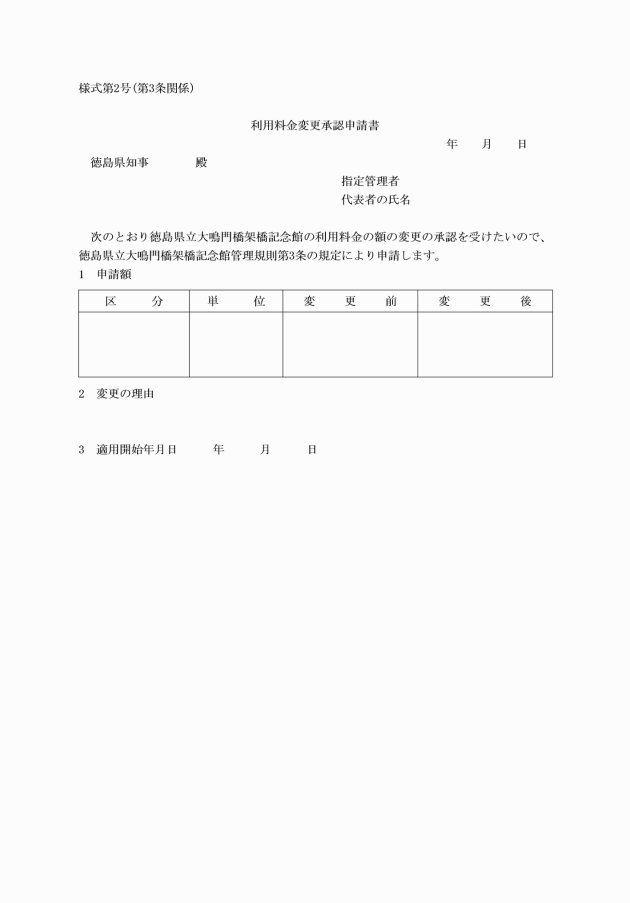 様式第2号(第3条関係)

利用料金変更承認申請書

年　月　日

徳島県知事　殿

指定管理者

代表者の氏名

次のとおり徳島県立大鳴門橋架橋記念館の利用料金の額の変更の承認を受けたいので、徳島県立大鳴門橋架橋記念館管理規則第3条の規定により申請します。

1　申請額

| 区　分 | 単　位 | 変　更　前 | 変　更　後 |
|---|---|---|---|
| | | | |

2　変更の理由

3　適用開始年月日　年　月　日